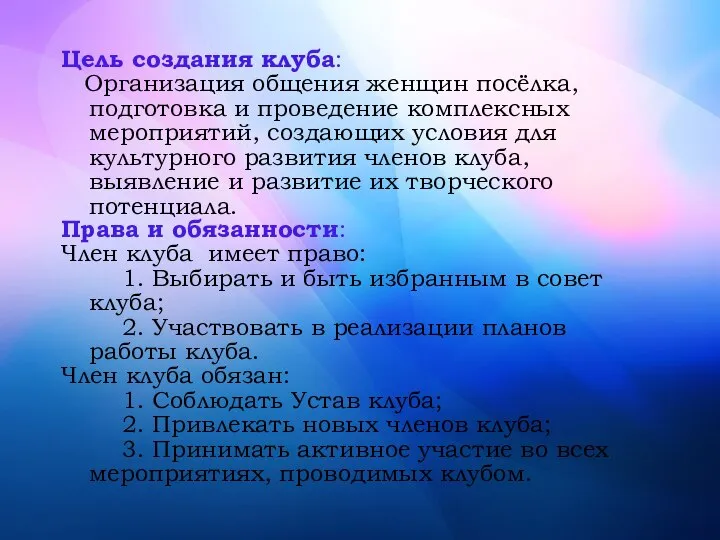 Цель создания клуба:
Организация общения женщин посёлка, подготовка и проведение комплексных мероприятий, создающих условия для культурного развития членов клуба, выявление и развитие их творческого потенциала.
Права и обязанности:
Член клуба имеет право:
1. Выбирать и быть избранным в совет клуба;
2. Участвовать в реализации планов работы клуба.
Член клуба обязан:
1. Соблюдать Устав клуба;
2. Привлекать новых членов клуба;
3. Принимать активное участие во всех мероприятиях, проводимых клубом.